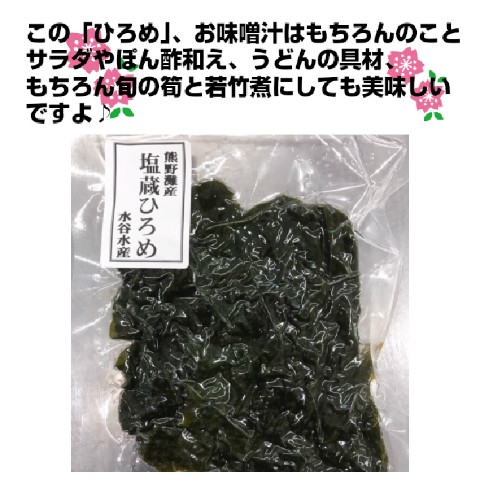 この「ひろめ」、お味噌汁はもちろんのこと
サラダやぽん酢和え、うどんの具材、
もちろん旬の筍と若竹煮にしても美味しい
ですよ♪

熊野灘産
塩蔵ひろめ
水谷水産